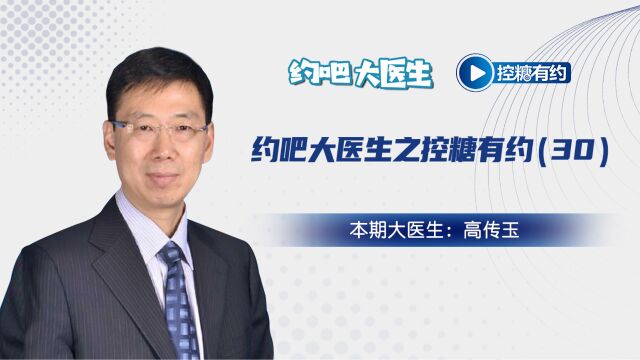 约吧 大医生

控糖有约

约吧大医生之控糖有约(30)

本期大医生：高传玉